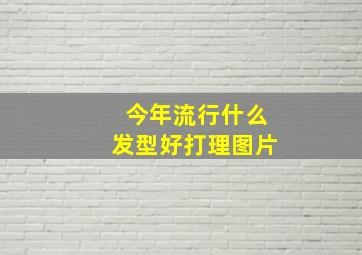 今年流行什么
发型好打理图片